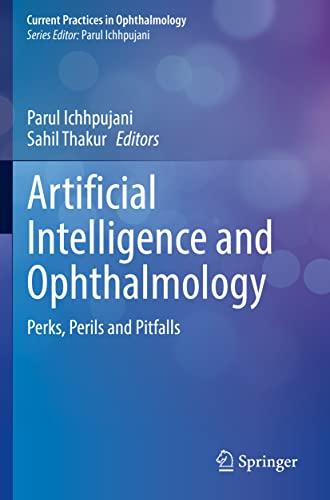 Current Practices in Ophthalmology
Series Editor: Parul Ichhpujani

Parul Ichhpujani
Sahil Thakur Editors

Artificial Intelligence and Ophthalmology

Perks, Perils and Pitfalls

Springer